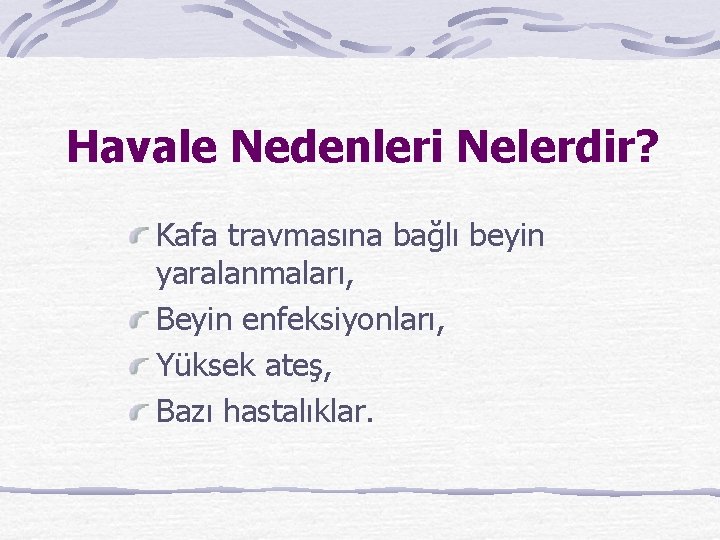 Havale Nedenleri Nelerdir?

Kafa travmasına bağlı beyin yaralanmaları,

Beyin enfeksiyonları,

Yüksek ateş,

Bazı hastalıklar.